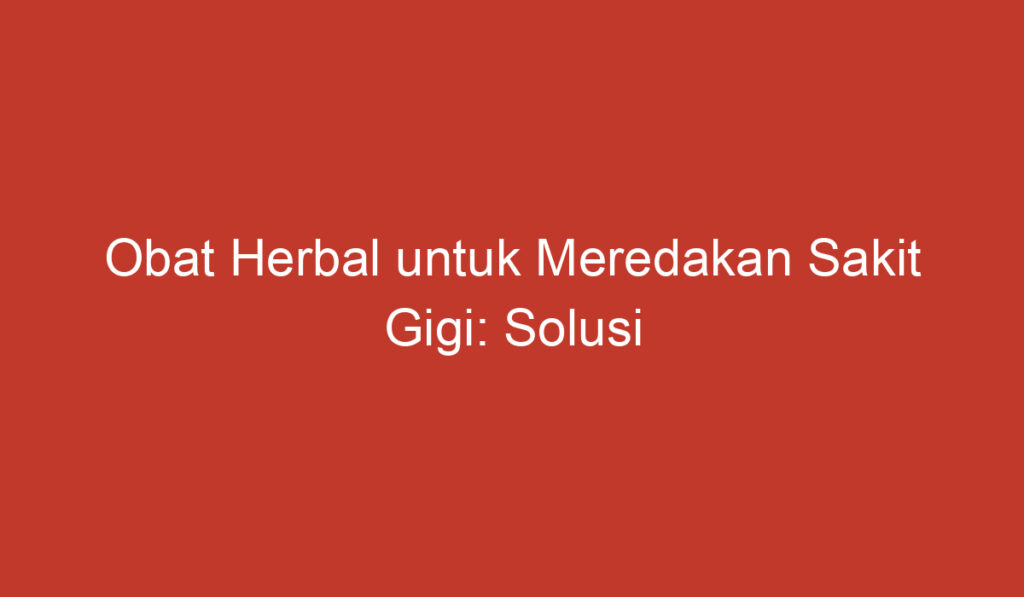 Obat Herbal untuk Meredakan Sakit Gigi: Solusi